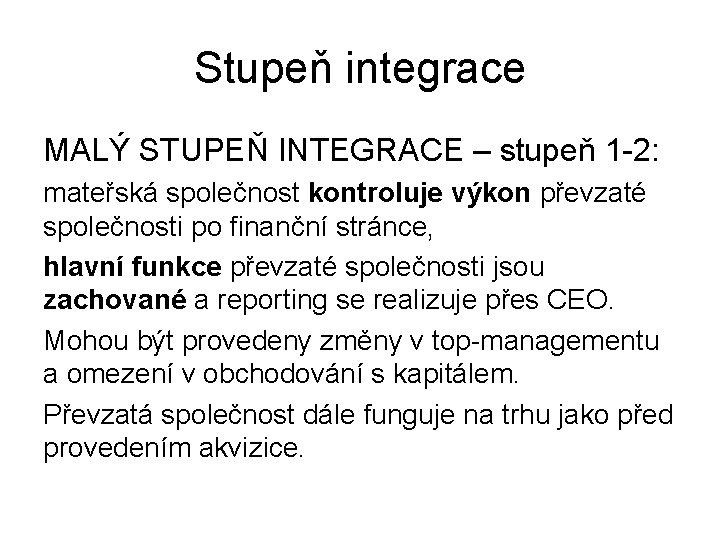 Stupeň integrace

MALÝ STUPEŇ INTEGRACE – stupeň 1-2:

mateřská společnost kontroluje výkon převzaté společnosti po finanční stránce,

hlavní funkce převzaté společnosti jsou zachované a reporting se realizuje přes CEO.

Mohou být provedeny změny v top-managementu a omezení v obchodování s kapitálem.

Převzatá společnost dále funguje na trhu jako před provedením akvizice.